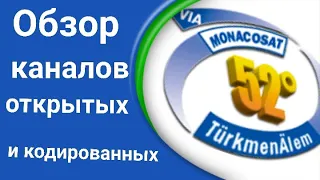 Обзор
каналов
открытых
и кодированных

VIA
MONACOSAT
52°
TürkmenÄlem